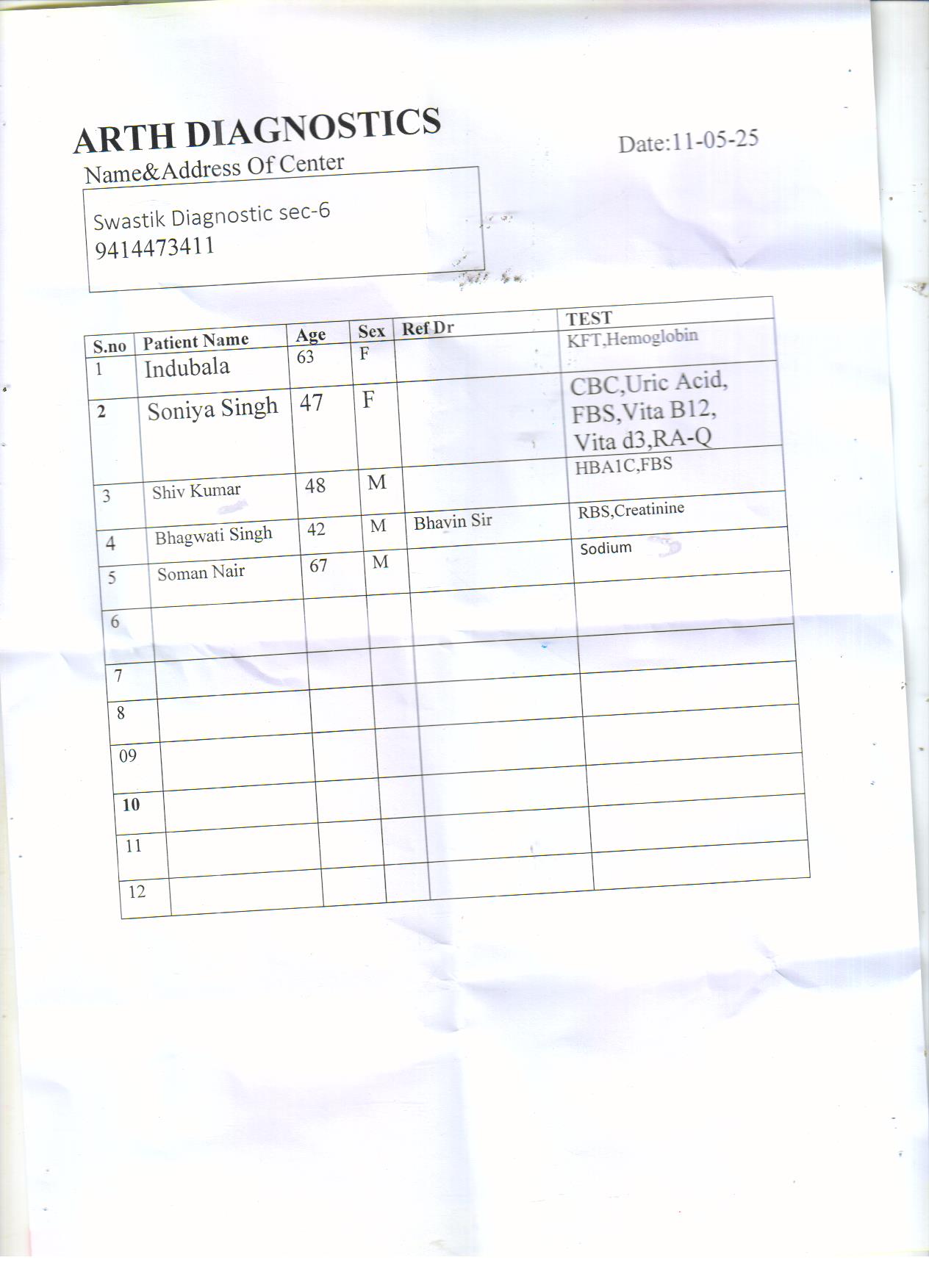 ARTH DIAGNOSTICS

Date:11-05-25

Name&Address Of Center

Swastik Diagnostic sec-6
9414473411

| S.no | Patient Name | Age | Sex | Ref Dr | TEST |
|---|---|---|---|---|---|
| 1 | Indubala | 63 | F | | KFT,Hemoglobin |
| 2 | Soniya Singh | 47 | F | | CBC,Uric Acid, FBS,Vita B12, Vita d3,RA-Q |
| 3 | Shiv Kumar | 48 | M | | HBA1C,FBS |
| 4 | Bhagwati Singh | 42 | M | Bhavin Sir | RBS,Creatinine |
| 5 | Soman Nair | 67 | M | | Sodium |
| 6 | | | | | |
| 7 | | | | | |
| 8 | | | | | |
| 09 | | | | | |
| 10 | | | | | |
| 11 | | | | | |
| 12 | | | | | |